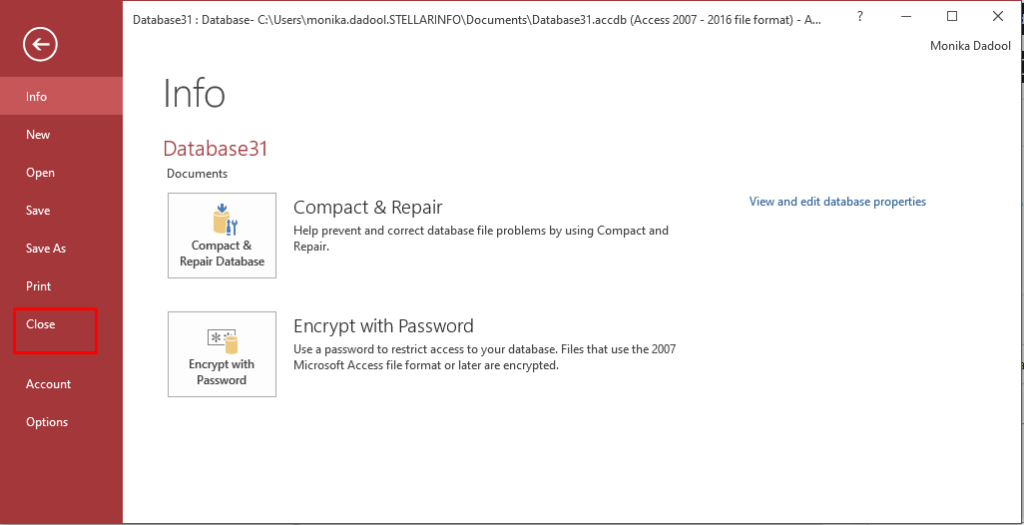 Database31 : Database- C:\Users\monika.dadool.STELLARINFO\Documents\Database31.accdb (Access 2007 - 2016 file format) - A...

?

Monika Dadool

Info

New

Open

Save

Save As

Print

Close

Account

Options

Info

Database31

Documents

Compact & Repair Database

Compact & Repair

Help prevent and correct database file problems by using Compact and Repair.

View and edit database properties

Encrypt with Password

Encrypt with Password

Use a password to restrict access to your database. Files that use the 2007 Microsoft Access file format or later are encrypted.